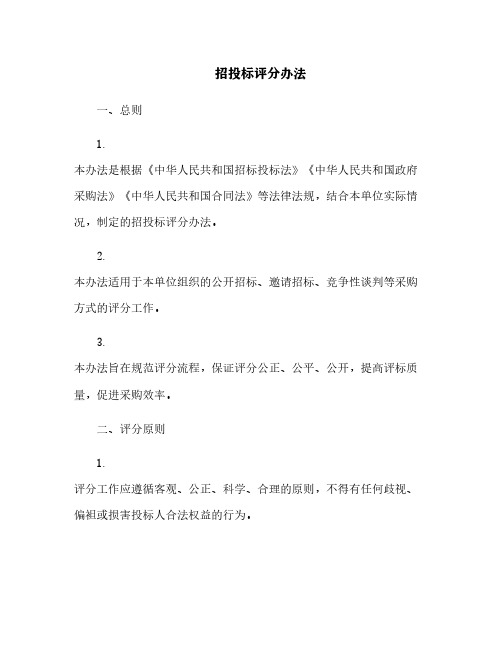 招投标评分办法

一、总则

1.

本办法是根据《中华人民共和国招标投标法》《中华人民共和国政府采购法》《中华人民共和国合同法》等法律法规，结合本单位实际情况，制定的招投标评分办法。

2.

本办法适用于本单位组织的公开招标、邀请招标、竞争性谈判等采购方式的评分工作。

3.

本办法旨在规范评分流程，保证评分公正、公平、公开，提高评标质量，促进采购效率。

二、评分原则

1.

评分工作应遵循客观、公正、科学、合理的原则，不得有任何歧视、偏袒或损害投标人合法权益的行为。